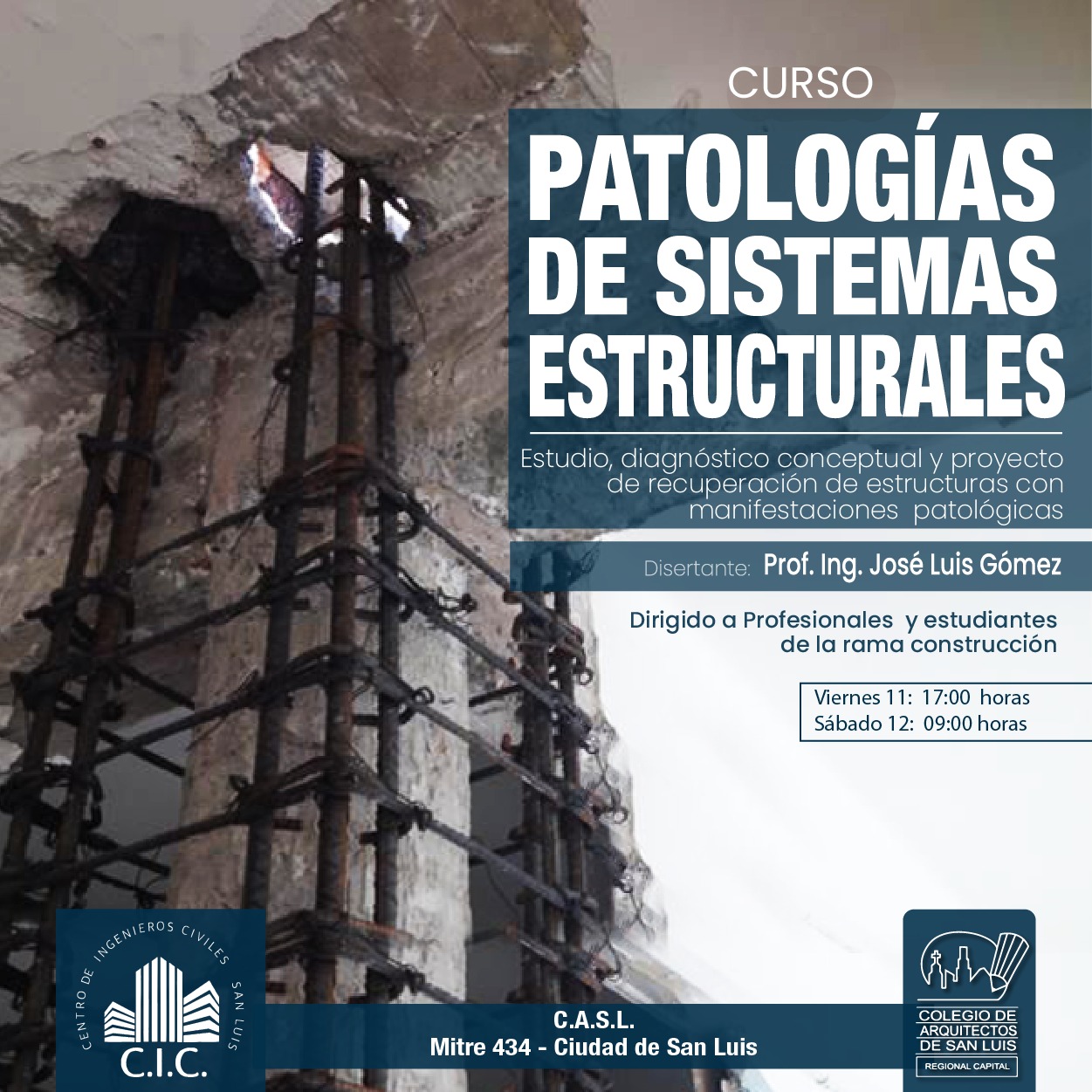 CURSO

PATOLOGÍAS DE SISTEMAS ESTRUCTURALES

Estudio, diagnóstico conceptual y proyecto de recuperación de estructuras con manifestaciones patológicas

Disertante: Prof. Ing. José Luis Gómez

Dirigido a Profesionales y estudiantes de la rama construcción

Viernes 11: 17:00 horas
Sábado 12: 09:00 horas

CENTRO DE INGENIEROS CIVILES SAN LUIS
C.I.C.

C.A.S.L.
Mitre 434 - Ciudad de San Luis

COLEGIO DE ARQUITECTOS DE SAN LUIS
REGIONAL CAPITAL